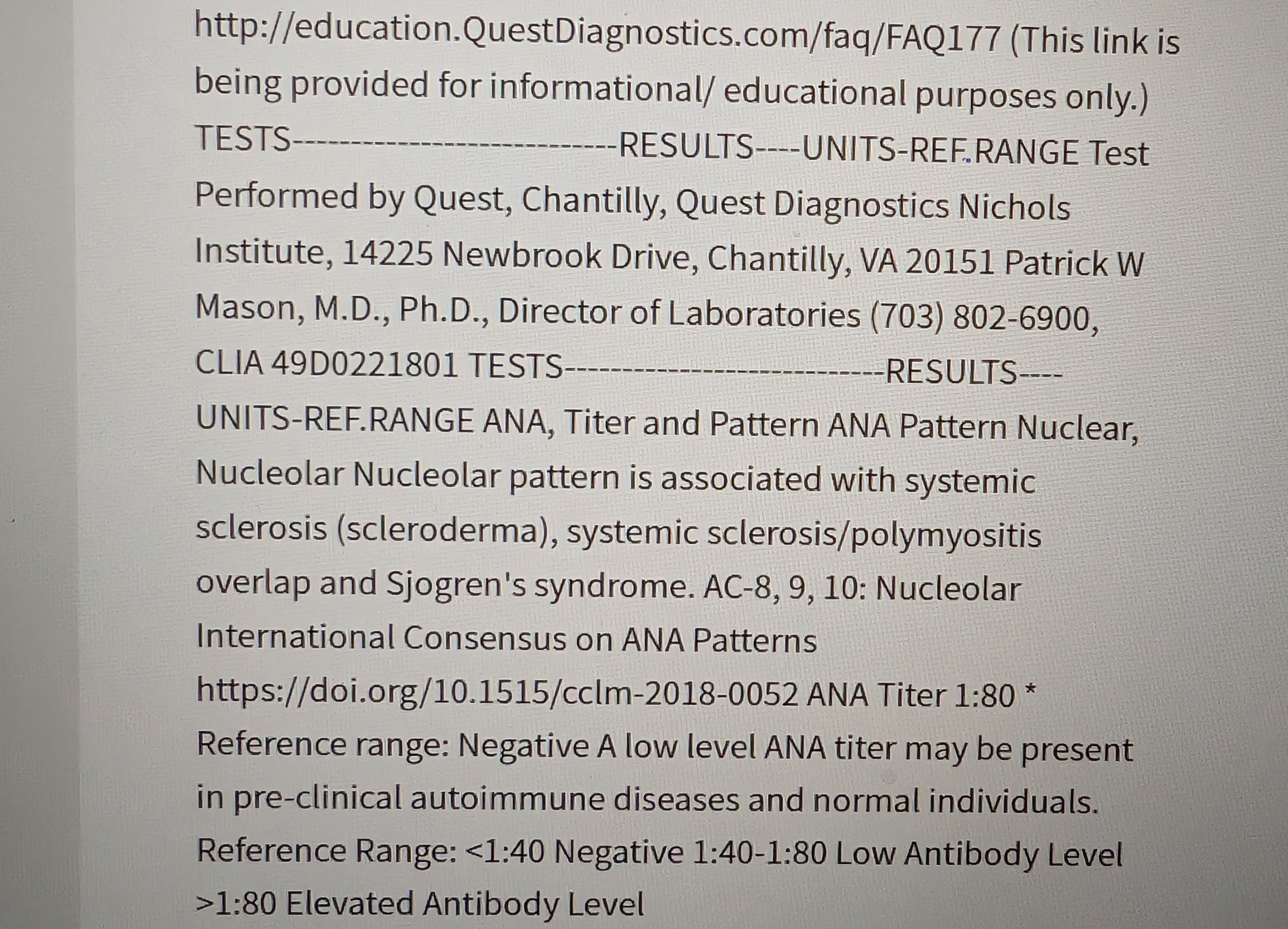 http://education.QuestDiagnostics.com/faq/FAQ177 (This link is being provided for informational/ educational purposes only.) TESTS---------------------------RESULTS----UNITS-REF.RANGE Test Performed by Quest, Chantilly, Quest Diagnostics Nichols Institute, 14225 Newbrook Drive, Chantilly, VA 20151 Patrick W Mason, M.D., Ph.D., Director of Laboratories (703) 802-6900, CLIA 49D0221801 TESTS---------------------------RESULTS----UNITS-REF.RANGE ANA, Titer and Pattern ANA Pattern Nuclear, Nucleolar Nucleolar pattern is associated with systemic sclerosis (scleroderma), systemic sclerosis/polymyositis overlap and Sjogren's syndrome. AC-8, 9, 10: Nucleolar International Consensus on ANA Patterns https://doi.org/10.1515/cclm-2018-0052 ANA Titer 1:80 * Reference range: Negative A low level ANA titer may be present in pre-clinical autoimmune diseases and normal individuals. Reference Range: <1:40 Negative 1:40-1:80 Low Antibody Level >1:80 Elevated Antibody Level